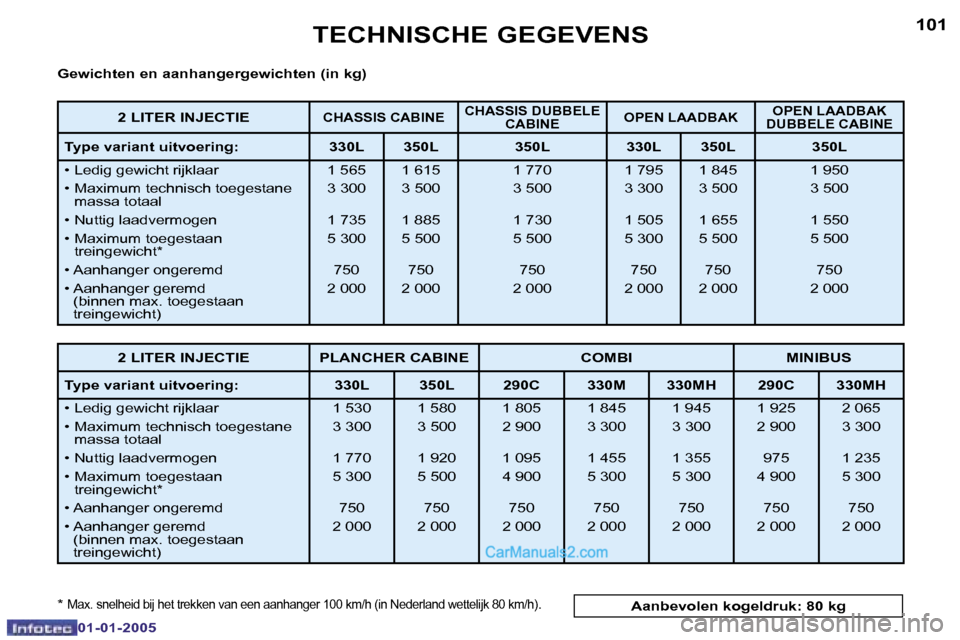 TECHNISCHE GEGEVENS

101

Gewichten en aanhangergewichten (in kg)

| 2 LITER INJECTIE | CHASSIS CABINE | | CHASSIS DUBBELE CABINE | OPEN LAADBAK | | OPEN LAADBAK DUBBELE CABINE |
|---|---|---|---|---|---|---|
| Type variant uitvoering: | 330L | 350L | 350L | 330L | 350L | 350L |
| • Ledig gewicht rijklaar | 1 565 | 1 615 | 1 770 | 1 795 | 1 845 | 1 950 |
| • Maximum technisch toegestane massa totaal | 3 300 | 3 500 | 3 500 | 3 300 | 3 500 | 3 500 |
| • Nuttig laadvermogen | 1 735 | 1 885 | 1 730 | 1 505 | 1 655 | 1 550 |
| • Maximum toegestaan treingewicht* | 5 300 | 5 500 | 5 500 | 5 300 | 5 500 | 5 500 |
| • Aanhanger ongeremd | 750 | 750 | 750 | 750 | 750 | 750 |
| • Aanhanger geremd (binnen max. toegestaan treingewicht) | 2 000 | 2 000 | 2 000 | 2 000 | 2 000 | 2 000 |

| 2 LITER INJECTIE | PLANCHER CABINE | | COMBI | | | MINIBUS | |
|---|---|---|---|---|---|---|---|
| Type variant uitvoering: | 330L | 350L | 290C | 330M | 330MH | 290C | 330MH |
| • Ledig gewicht rijklaar | 1 530 | 1 580 | 1 805 | 1 845 | 1 945 | 1 925 | 2 065 |
| • Maximum technisch toegestane massa totaal | 3 300 | 3 500 | 2 900 | 3 300 | 3 300 | 2 900 | 3 300 |
| • Nuttig laadvermogen | 1 770 | 1 920 | 1 095 | 1 455 | 1 355 | 975 | 1 235 |
| • Maximum toegestaan treingewicht* | 5 300 | 5 500 | 4 900 | 5 300 | 5 300 | 4 900 | 5 300 |
| • Aanhanger ongeremd | 750 | 750 | 750 | 750 | 750 | 750 | 750 |
| • Aanhanger geremd (binnen max. toegestaan treingewicht) | 2 000 | 2 000 | 2 000 | 2 000 | 2 000 | 2 000 | 2 000 |

CarManuals2.com

* Max. snelheid bij het trekken van een aanhanger 100 km/h (in Nederland wettelijk 80 km/h).

Aanbevolen kogeldruk: 80 kg

Infotec 01-01-2005

carmanualsonline.info